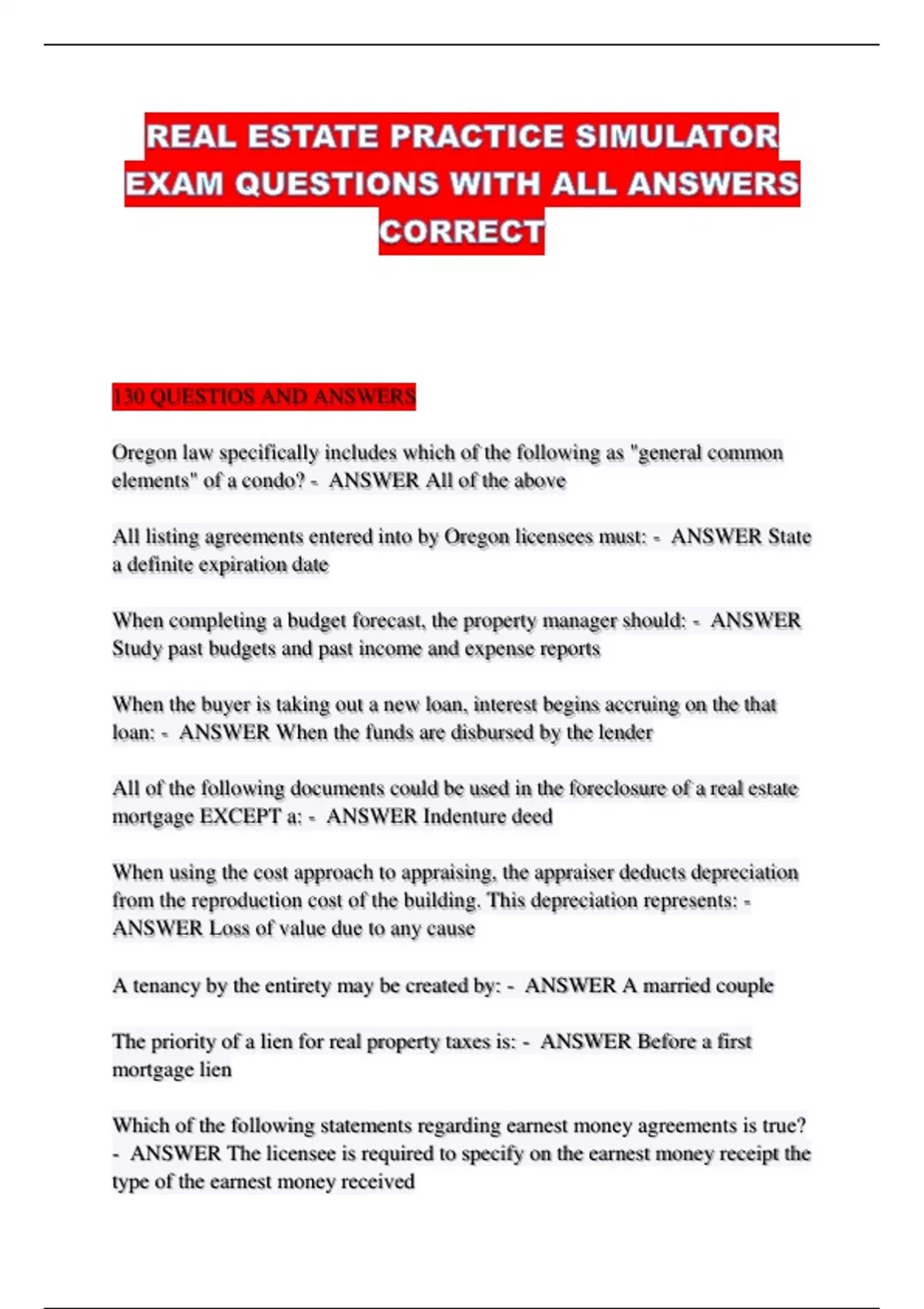 REAL ESTATE PRACTICE SIMULATOR EXAM QUESTIONS WITH ALL ANSWERS CORRECT

130 QUESTIOS AND ANSWERS

Oregon law specifically includes which of the following as "general common elements" of a condo? - ANSWER All of the above

All listing agreements entered into by Oregon licensees must: - ANSWER State a definite expiration date

When completing a budget forecast, the property manager should: - ANSWER Study past budgets and past income and expense reports

When the buyer is taking out a new loan, interest begins accruing on the that loan: - ANSWER When the funds are disbursed by the lender

All of the following documents could be used in the foreclosure of a real estate mortgage EXCEPT a: - ANSWER Indenture deed

When using the cost approach to appraising, the appraiser deducts depreciation from the reproduction cost of the building. This depreciation represents: - ANSWER Loss of value due to any cause

A tenancy by the entirety may be created by: - ANSWER A married couple

The priority of a lien for real property taxes is: - ANSWER Before a first mortgage lien

Which of the following statements regarding earnest money agreements is true? - ANSWER The licensee is required to specify on the earnest money receipt the type of the earnest money received